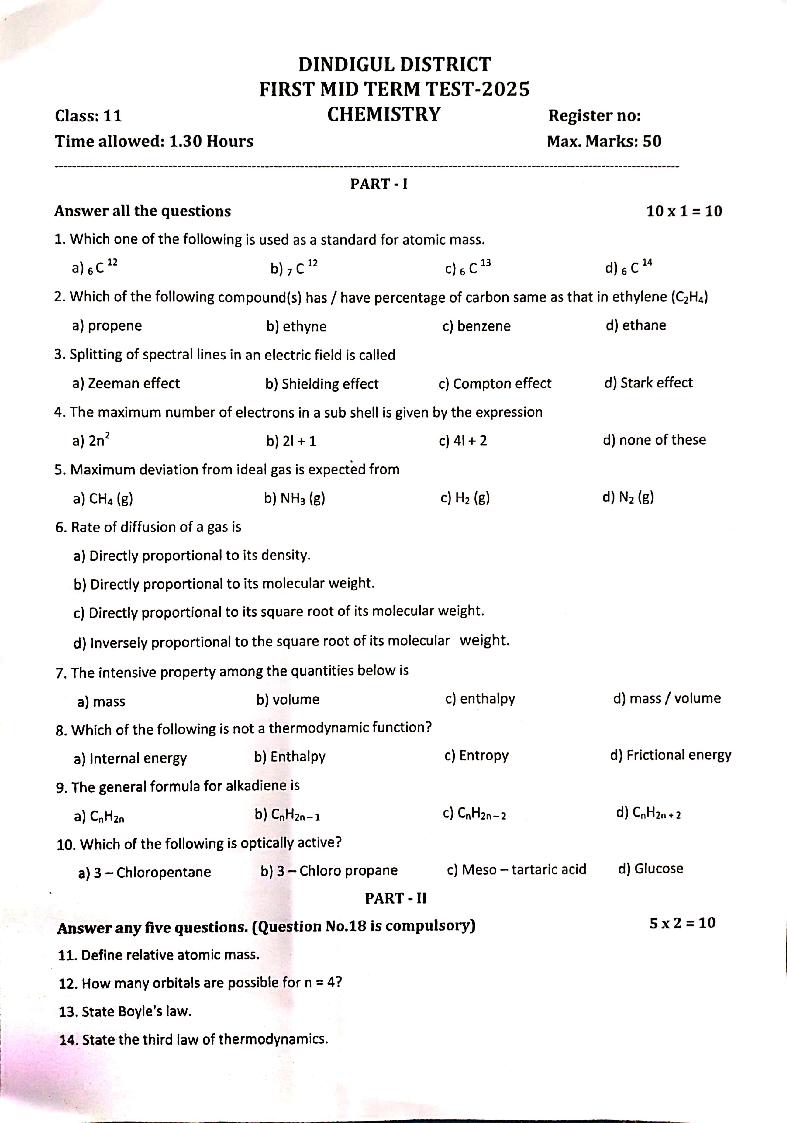 DINDIGUL DISTRICT
FIRST MID TERM TEST-2025

Class: 11
CHEMISTRY
Register no:
Time allowed: 1.30 Hours
Max. Marks: 50

PART - I

Answer all the questions 10 x 1 = 10

1. Which one of the following is used as a standard for atomic mass.

a) $_6C^{12}$ b) $_7C^{12}$ c) $_6C^{13}$ d) $_6C^{14}$

2. Which of the following compound(s) has / have percentage of carbon same as that in ethylene ($C_2H_4$)

a) propene b) ethyne c) benzene d) ethane

3. Splitting of spectral lines in an electric field is called

a) Zeeman effect b) Shielding effect c) Compton effect d) Stark effect

4. The maximum number of electrons in a sub shell is given by the expression

a) $2n^2$ b) 2l + 1 c) 4l + 2 d) none of these

5. Maximum deviation from ideal gas is expected from

a) $CH_4$ (g) b) $NH_3$ (g) c) $H_2$ (g) d) $N_2$ (g)

6. Rate of diffusion of a gas is

a) Directly proportional to its density.

b) Directly proportional to its molecular weight.

c) Directly proportional to its square root of its molecular weight.

d) Inversely proportional to the square root of its molecular weight.

7. The intensive property among the quantities below is

a) mass b) volume c) enthalpy d) mass / volume

8. Which of the following is not a thermodynamic function?

a) Internal energy b) Enthalpy c) Entropy d) Frictional energy

9. The general formula for alkadiene is

a) $C_nH_{2n}$ b) $C_nH_{2n-1}$ c) $C_nH_{2n-2}$ d) $C_nH_{2n+2}$

10. Which of the following is optically active?

a) 3 – Chloropentane b) 3 – Chloro propane c) Meso – tartaric acid d) Glucose

PART - II

Answer any five questions. (Question No.18 is compulsory) 5 x 2 = 10

11. Define relative atomic mass.

12. How many orbitals are possible for n = 4?

13. State Boyle's law.

14. State the third law of thermodynamics.